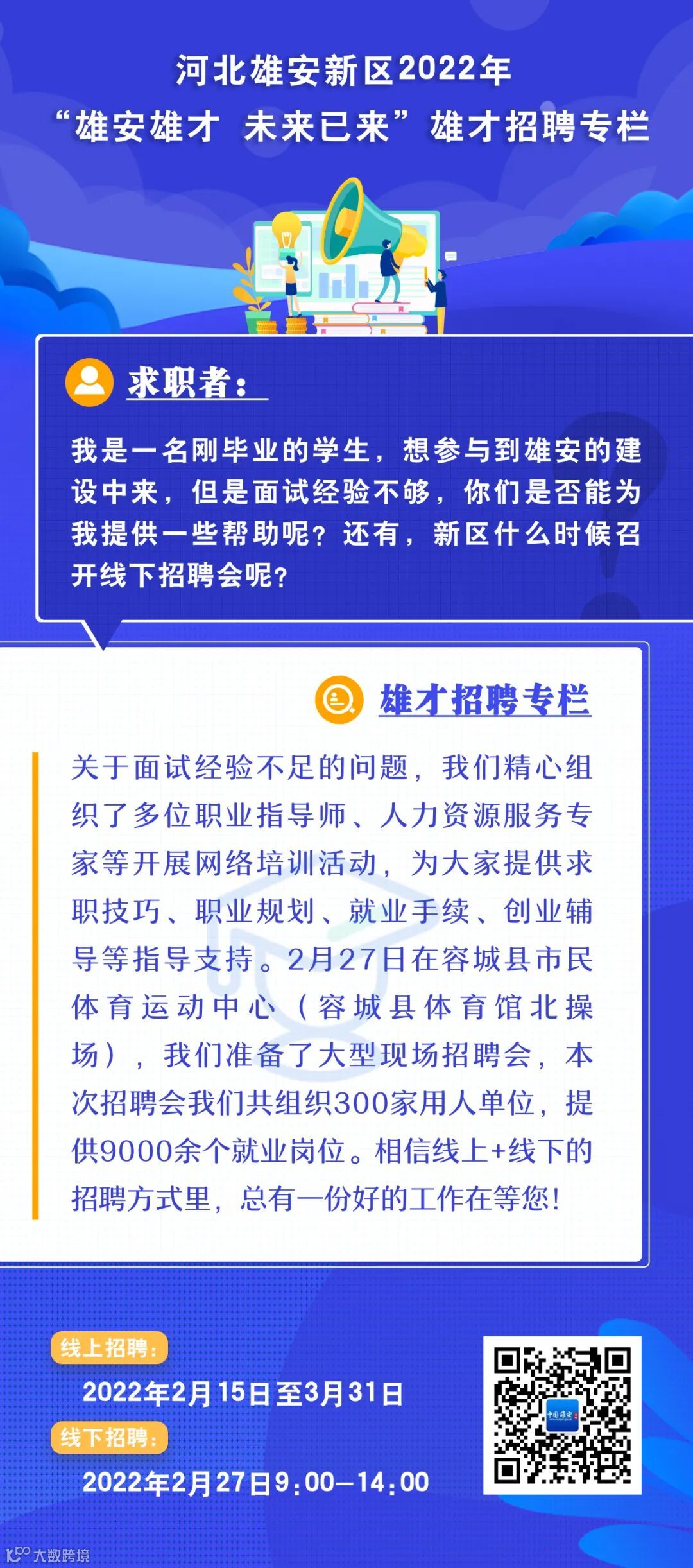 河北雄安新区2022年
“雄安雄才 未来已来”雄才招聘专栏

求职者：

我是一名刚毕业的学生，想参与到雄安的建设中来，但是面试经验不够，你们是否能为我提供一些帮助呢？还有，新区什么时候召开线下招聘会呢？

雄才招聘专栏

关于面试经验不足的问题，我们精心组织了多位职业指导师、人力资源服务专家等开展网络培训活动，为大家提供求职技巧、职业规划、就业手续、创业辅导等指导支持。2月27日在容城县市民体育运动中心（容城县体育馆北操场），我们准备了大型现场招聘会，本次招聘会我们共组织300家用人单位，提供9000余个就业岗位。相信线上+线下的招聘方式里，总有一份好的工作在等您!

线上招聘：
2022年2月15日至3月31日
线下招聘：
2022年2月27日9:00—14:00

大数跨境